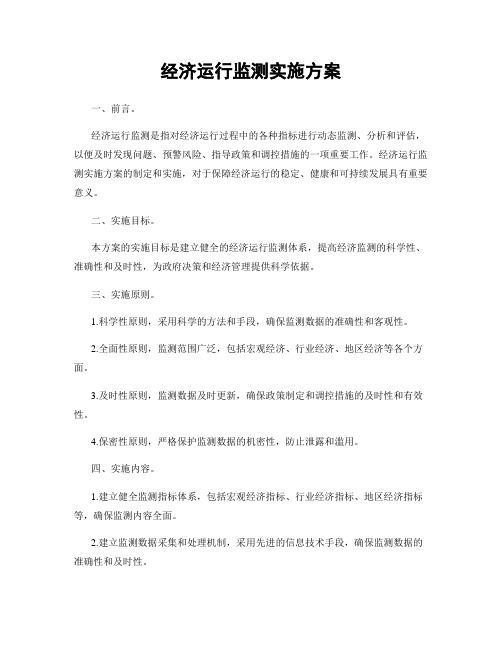 经济运行监测实施方案

一、前言。

经济运行监测是指对经济运行过程中的各种指标进行动态监测、分析和评估，以便及时发现问题、预警风险、指导政策和调控措施的一项重要工作。经济运行监测实施方案的制定和实施，对于保障经济运行的稳定、健康和可持续发展具有重要意义。

二、实施目标。

本方案的实施目标是建立健全的经济运行监测体系，提高经济监测的科学性、准确性和及时性，为政府决策和经济管理提供科学依据。

三、实施原则。

1.科学性原则，采用科学的方法和手段，确保监测数据的准确性和客观性。

2.全面性原则，监测范围广泛，包括宏观经济、行业经济、地区经济等各个方面。

3.及时性原则，监测数据及时更新，确保政策制定和调控措施的及时性和有效性。

4.保密性原则，严格保护监测数据的机密性，防止泄露和滥用。

四、实施内容。

1.建立健全监测指标体系，包括宏观经济指标、行业经济指标、地区经济指标等，确保监测内容全面。

2.建立监测数据采集和处理机制，采用先进的信息技术手段，确保监测数据的准确性和及时性。